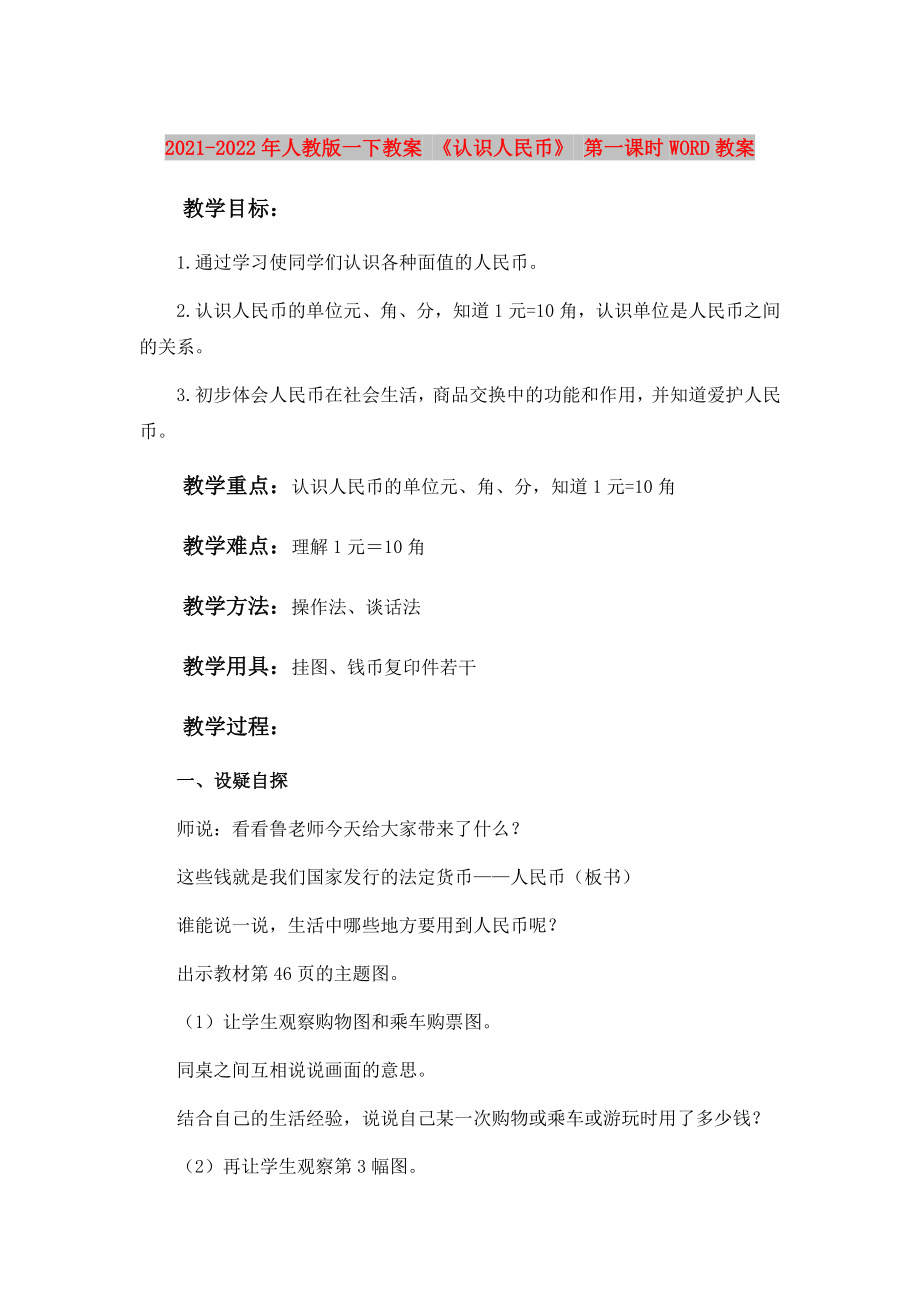 2021-2022年人教版一下教案 《认识人民币》 第一课时WORD教案

教学目标：

1.通过学习使同学们认识各种面值的人民币。

2.认识人民币的单位元、角、分，知道1元=10角，认识单位是人民币之间的关系。

3.初步体会人民币在社会生活，商品交换中的功能和作用，并知道爱护人民币。

教学重点：认识人民币的单位元、角、分，知道1元=10角

教学难点：理解1元＝10角

教学方法：操作法、谈话法

教学用具：挂图、钱币复印件若干

教学过程：

一、设疑自探

师说：看看鲁老师今天给大家带来了什么？

这些钱就是我们国家发行的法定货币——人民币（板书）

谁能说一说，生活中哪些地方要用到人民币呢？

出示教材第46页的主题图。

（1）让学生观察购物图和乘车购票图。

同桌之间互相说说画面的意思。

结合自己的生活经验，说说自己某一次购物或乘车或游玩时用了多少钱？

（2）再让学生观察第3幅图。